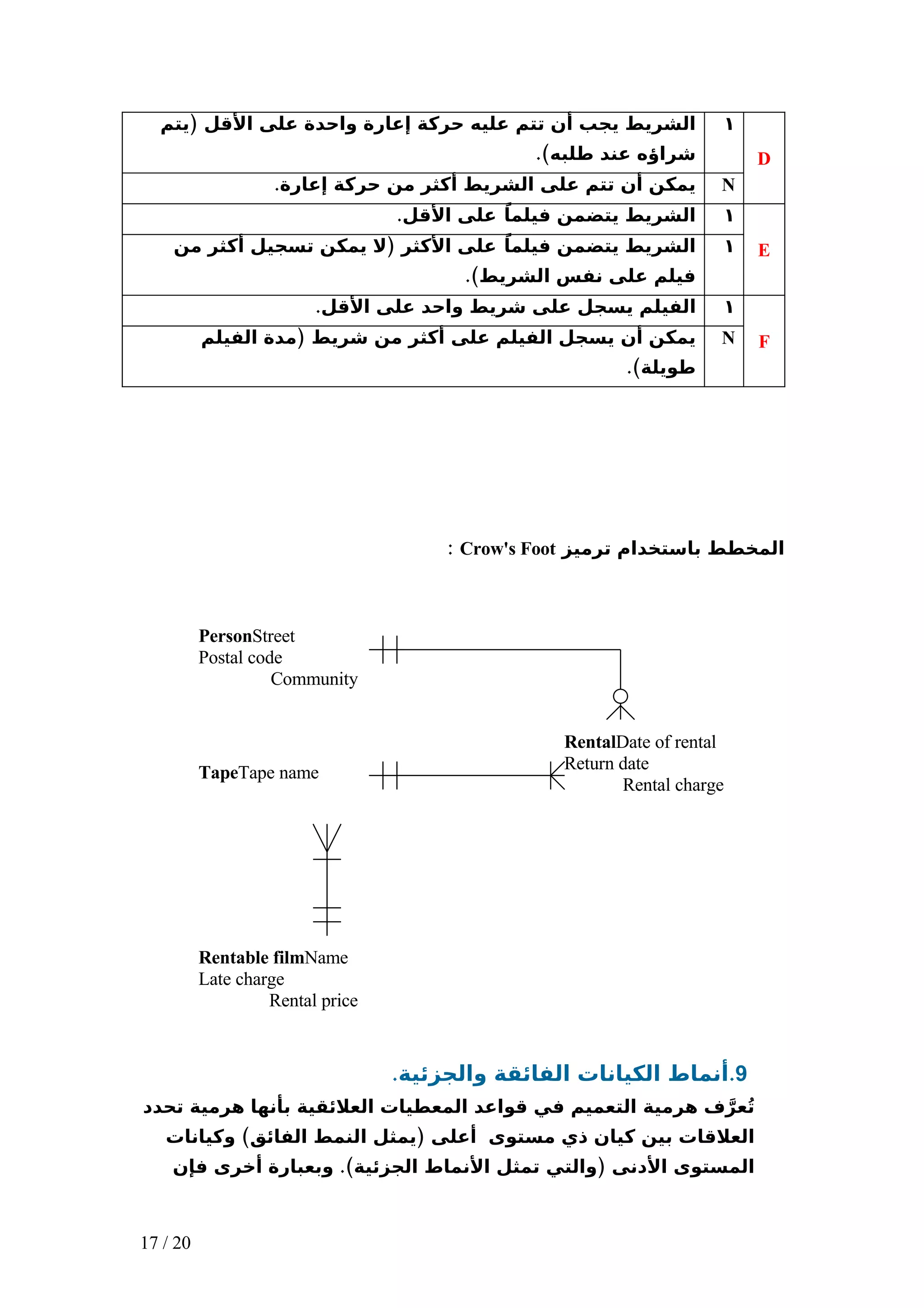 | D | ١ | الشريط يجب أن تتم عليه حركة إعارة واحدة على الأقل (يتم شراؤه عند طلبه). |
|---|---|---|
| | N | يمكن أن تتم على الشريط أكثر من حركة إعارة. |
| E | ١ | الشريط يتضمن فيلماً على الأقل. |
| | ١ | الشريط يتضمن فيلماً على الأكثر (لا يمكن تسجيل أكثر من فيلم على نفس الشريط). |
| F | ١ | الفيلم يسجل على شريط واحد على الأقل. |
| | N | يمكن أن يسجل الفيلم على أكثر من شريط (مدة الفيلم طويلة). |

المخطط باستخدام ترميز Crow's Foot :

PersonStreet
Postal code
Community

RentalDate of rental
Return date
Rental charge

TapeTape name

Rentable filmName
Late charge
Rental price

9.أنماط الكيانات الفائقة والجزئية.

تُعرَّف هرمية التعميم في قواعد المعطيات العلائقية بأنها هرمية تحدد العلاقات بين كيان ذي مستوى أعلى (يمثل النمط الفائق) وكيانات المستوى الأدنى (والتي تمثل الأنماط الجزئية). وبعبارة أخرى فإن

17 / 20